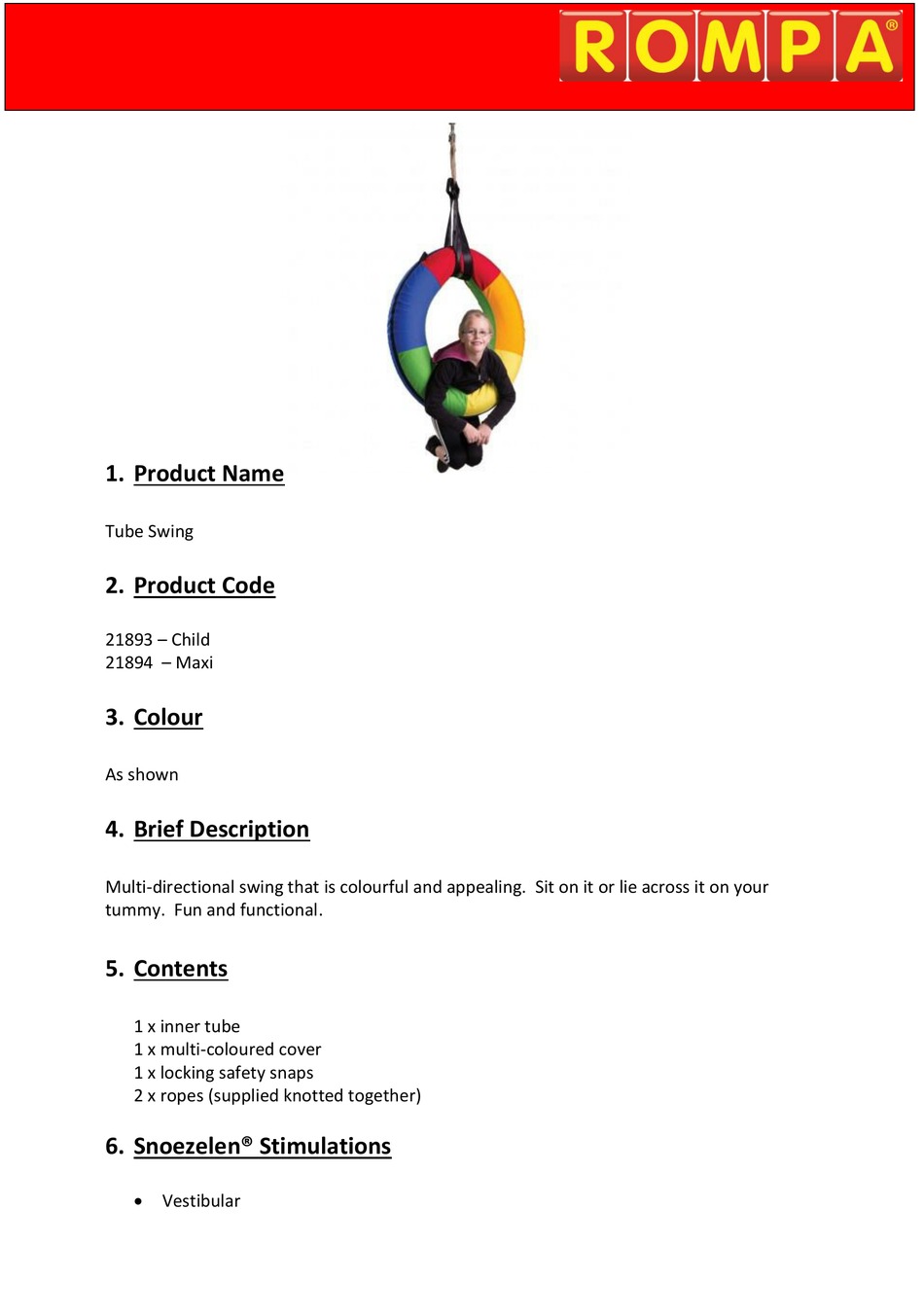 ROMPA®

1. Product Name

Tube Swing

2. Product Code

21893 – Child
21894 – Maxi

3. Colour

As shown

4. Brief Description

Multi-directional swing that is colourful and appealing. Sit on it or lie across it on your tummy. Fun and functional.

5. Contents

1 x inner tube
1 x multi-coloured cover
1 x locking safety snaps
2 x ropes (supplied knotted together)

6. Snoezelen® Stimulations

• Vestibular